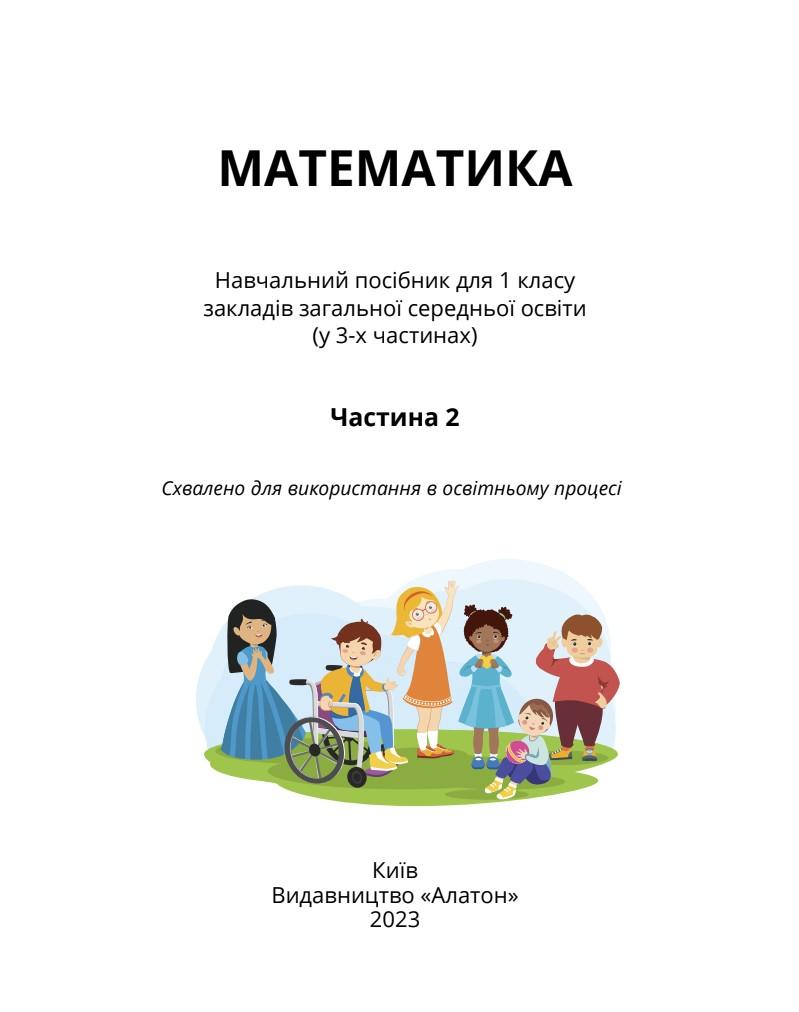 МАТЕМАТИКА

Навчальний посібник для 1 класу закладів загальної середньої освіти (у 3-х частинах)

Частина 2

Схвалено для використання в освітньому процесі

Київ
Видавництво «Алатон»
2023